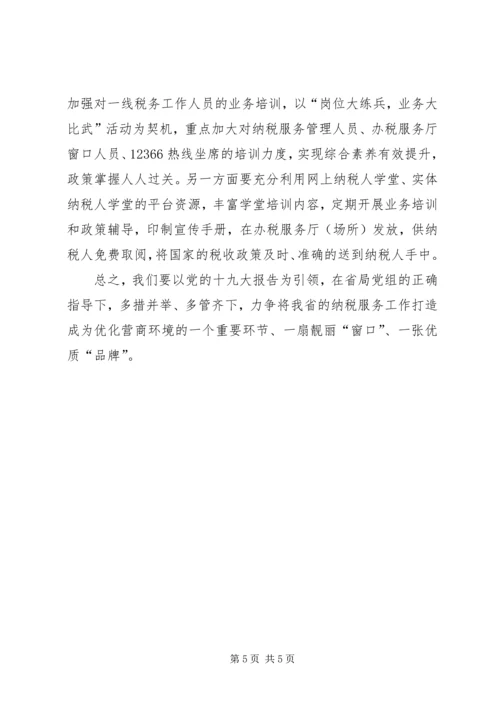 加强对一线税务工作人员的业务培训，以“岗位大练兵，业务大比武”活动为契机，重点加大对纳税服务管理人员、办税服务厅窗口人员、12366热线坐席的培训力度，实现综合素养有效提升，政策掌握人人过关。另一方面要充分利用网上纳税人学堂、实体纳税人学堂的平台资源，丰富学堂培训内容，定期开展业务培训和政策辅导，印制宣传手册，在办税服务厅（场所）发放，供纳税人免费取阅，将国家的税收政策及时、准确的送到纳税人手中。

总之，我们要以党的十九大报告为引领，在省局党组的正确指导下，多措并举、多管齐下，力争将我省的纳税服务工作打造成为优化营商环境的一个重要环节、一扇靓丽“窗口”、一张优质“品牌”。

第5页 共5页